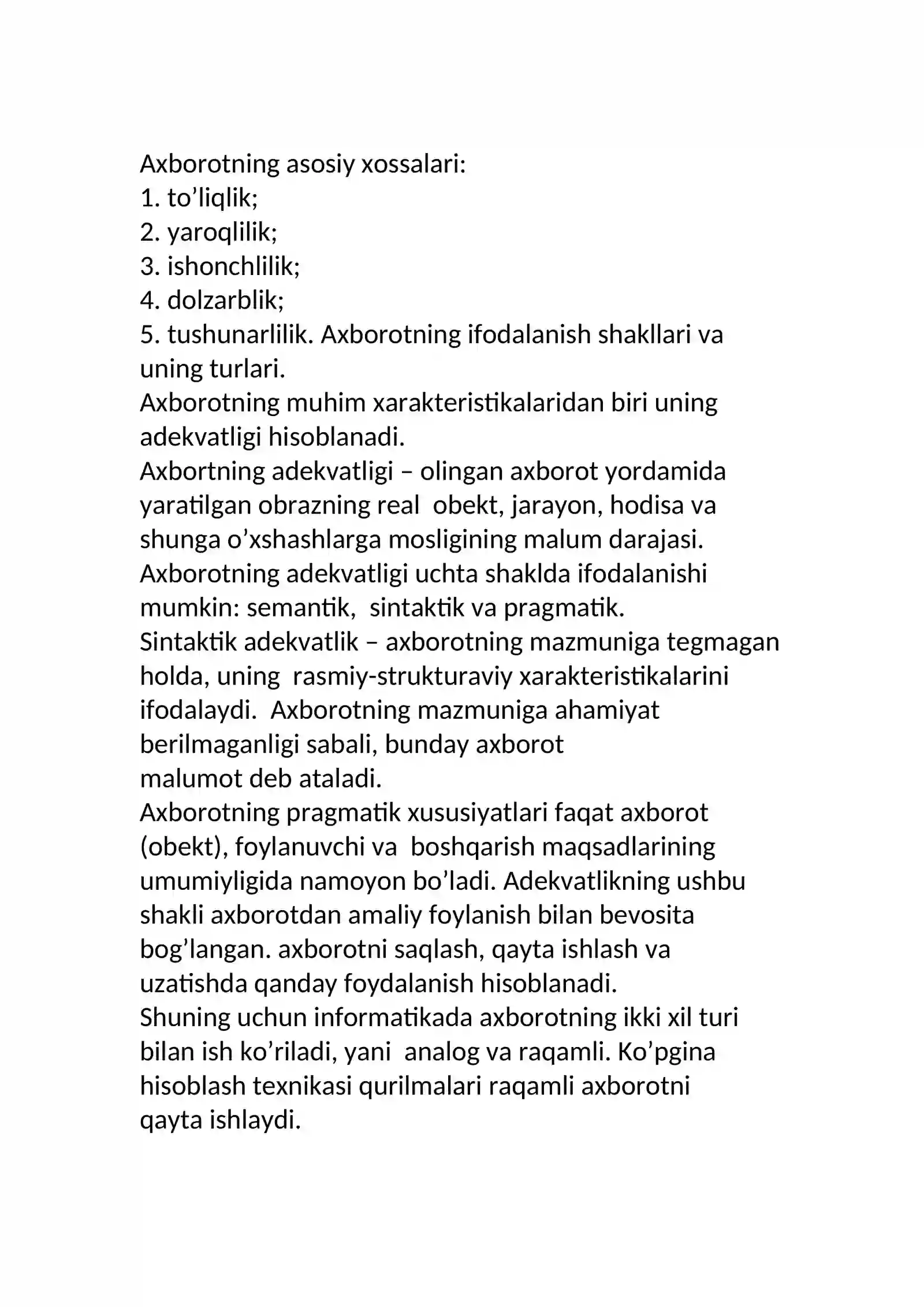 Axborotning asosiy xossalari:
1. to’liqlik;
2. yaroqlilik;
3. ishonchlilik;
4. dolzarblik;
5. tushunarlilik. Axborotning ifodalanish shakllari va uning turlari.
Axborotning muhim xarakteristikalaridan biri uning adekvatligi hisoblanadi.
Axbortning adekvatligi – olingan axborot yordamida yaratilgan obrazning real obekt, jarayon, hodisa va shunga o’xshashlarga mosligining malum darajasi.
Axborotning adekvatligi uchta shaklda ifodalanishi mumkin: semantik, sintaktik va pragmatik.
Sintaktik adekvatlik – axborotning mazmuniga tegmagan holda, uning rasmiy-strukturaviy xarakteristikalarini ifodalaydi. Axborotning mazmuniga ahamiyat berilmaganligi sabali, bunday axborot malumot deb ataladi.
Axborotning pragmatik xususiyatlari faqat axborot (obekt), foylanuvchi va boshqarish maqsadlarining umumiyligida namoyon bo’ladi. Adekvatlikning ushbu shakli axborotdan amaliy foylanish bilan bevosita bog’langan. axborotni saqlash, qayta ishlash va uzatishda qanday foydalanish hisoblanadi.
Shuning uchun informatikada axborotning ikki xil turi bilan ish ko’riladi, yani analog va raqamli. Ko’pgina hisoblash texnikasi qurilmalari raqamli axborotni qayta ishlaydi.